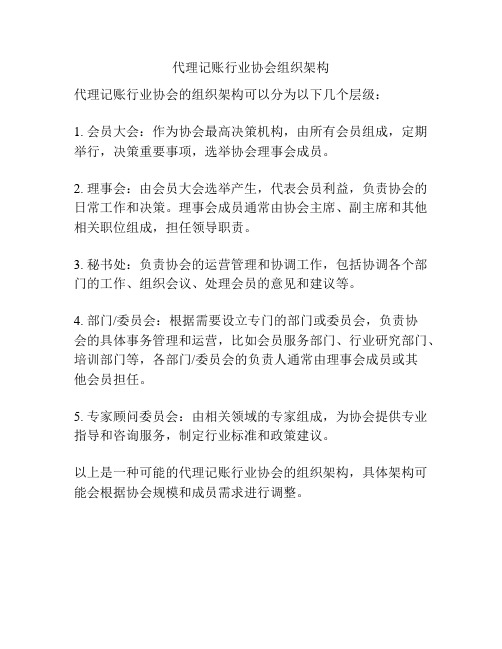 代理记账行业协会组织架构

代理记账行业协会的组织架构可以分为以下几个层级：

1. 会员大会：作为协会最高决策机构，由所有会员组成，定期举行，决策重要事项，选举协会理事会成员。

2. 理事会：由会员大会选举产生，代表会员利益，负责协会的日常工作和决策。理事会成员通常由协会主席、副主席和其他相关职位组成，担任领导职责。

3. 秘书处：负责协会的运营管理和协调工作，包括协调各个部门的工作、组织会议、处理会员的意见和建议等。

4. 部门/委员会：根据需要设立专门的部门或委员会，负责协会的具体事务管理和运营，比如会员服务部门、行业研究部门、培训部门等，各部门/委员会的负责人通常由理事会成员或其他会员担任。

5. 专家顾问委员会：由相关领域的专家组成，为协会提供专业指导和咨询服务，制定行业标准和政策建议。

以上是一种可能的代理记账行业协会的组织架构，具体架构可能会根据协会规模和成员需求进行调整。